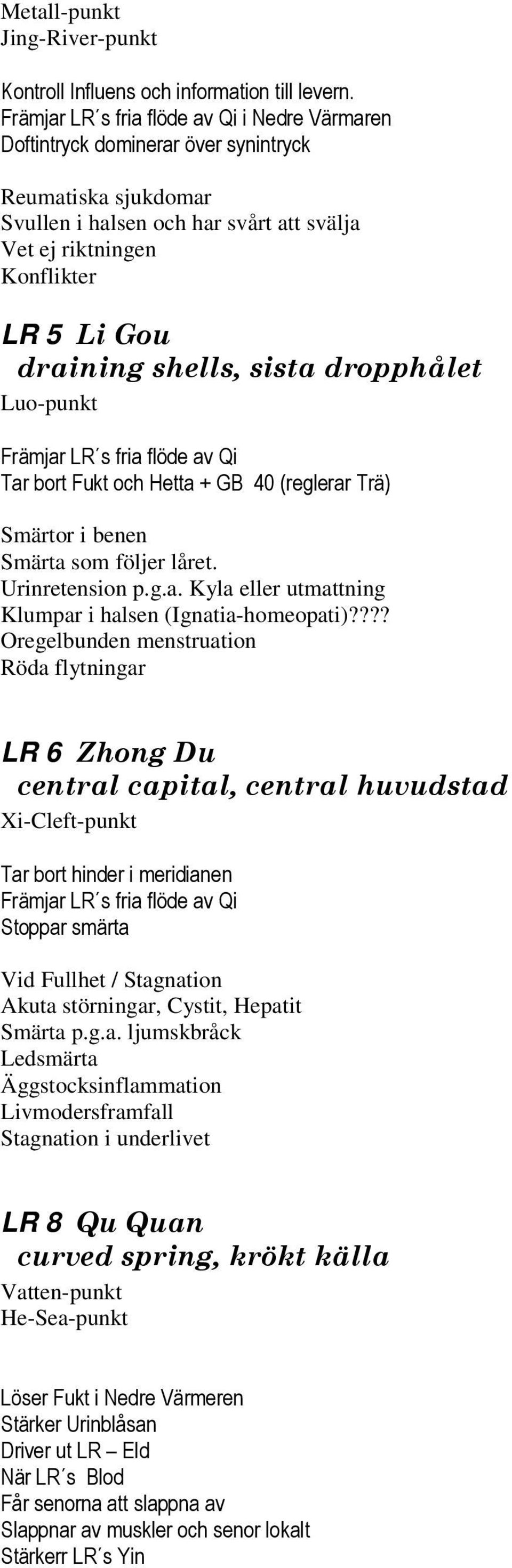 Metall-punkt
Jing-River-punkt

Kontroll Influens och information till levern.
Främjar LR´s fria flöde av Qi i Nedre Värmaren
Doftintryck dominerar över synintryck

Reumatiska sjukdomar
Svullen i halsen och har svårt att svälja
Vet ej riktningen
Konflikter

LR 5 Li Gou
draining shells, sista dropphålet
Luo-punkt

Främjar LR´s fria flöde av Qi
Tar bort Fukt och Hetta + GB 40 (reglerar Trä)

Smärtor i benen
Smärta som följer låret.
Urinretension p.g.a. Kyla eller utmattning
Klumpar i halsen (Ignatia-homeopati)????
Oregelbunden menstruation
Röda flytningar

LR 6 Zhong Du
central capital, central huvudstad
Xi-Cleft-punkt

Tar bort hinder i meridianen
Främjar LR´s fria flöde av Qi
Stoppar smärta

Vid Fullhet / Stagnation
Akuta störningar, Cystit, Hepatit
Smärta p.g.a. ljumskbråck
Ledsmärta
Äggstocksinflammation
Livmodersframfall
Stagnation i underlivet

LR 8 Qu Quan
curved spring, krökt källa
Vatten-punkt
He-Sea-punkt

Löser Fukt i Nedre Värmeren
Stärker Urinblåsan
Driver ut LR – Eld
När LR´s Blod
Får senorna att slappna av
Slappnar av muskler och senor lokalt
Stärkerr LR´s Yin